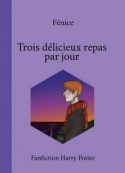 Fénice

Trois délicieux repas par jour

Fanfiction Harry Potter